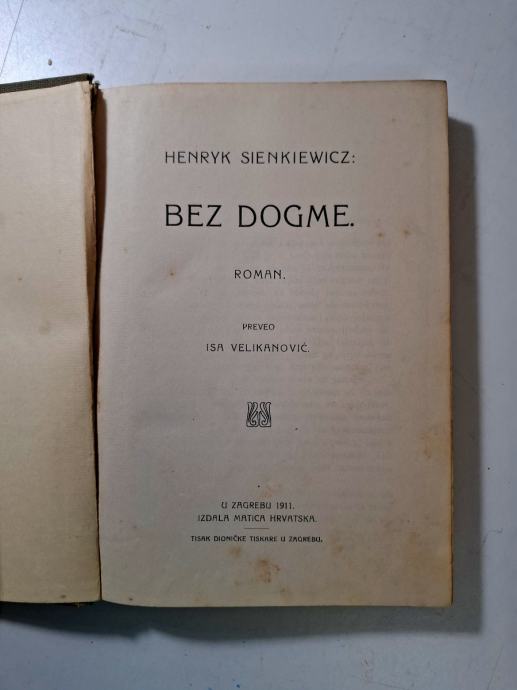 HENRYK SIENKIEWICZ:

BEZ DOGME.

ROMAN.

PREVEO
ISA VELIKANOVIĆ.

U ZAGREBU 1911.
IZDALA MATICA HRVATSKA.

TISAK DIONIČKE TISKARE U ZAGREBU.